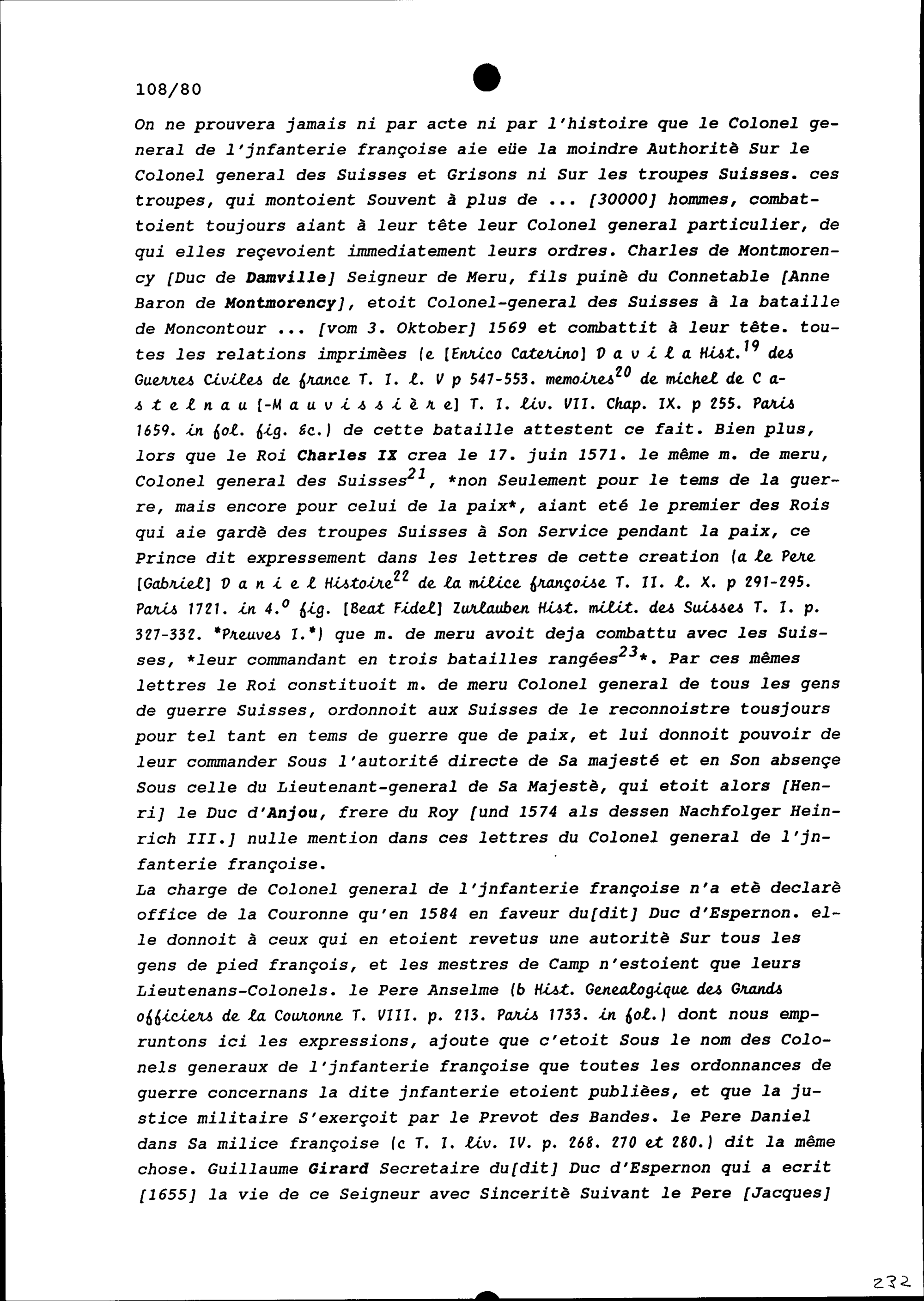 108/80

On ne prouvera jamais ni par acte ni par l'histoire que le Colonel general de l'jnfanterie françoise aie eüe la moindre Authoritè Sur le Colonel general des Suisses et Grisons ni Sur les troupes Suisses. ces troupes, qui montoient Souvent à plus de ... [30000] hommes, combattoient toujours aiant à leur tête leur Colonel general particulier, de qui elles reçevoient immediatement leurs ordres. Charles de Montmorency [Duc de Damville] Seigneur de Meru, fils puinè du Connetable [Anne Baron de Montmorency], etoit Colonel-general des Suisses à la bataille de Moncontour ... [vom 3. Oktober] 1569 et combattit à leur tête. toutes les relations imprimèes (e [Enrico Caterino] D a v i l a Hist.$^{19}$ des Guerres Civiles de france T. I. l. V p 547-553. memoires$^{20}$ de michel de C a s t e l n a u [-M a u v i s s i è r e] T. I. liv. VII. Chap. IX. p 255. Paris 1659. in fol. fig. &c.) de cette bataille attestent ce fait. Bien plus, lors que le Roi Charles IX crea le 17. juin 1571. le même m. de meru, Colonel general des Suisses$^{21}$, *non Seulement pour le tems de la guerre, mais encore pour celui de la paix*, aiant eté le premier des Rois qui aie gardè des troupes Suisses à Son Service pendant la paix, ce Prince dit expressement dans les lettres de cette creation (a le Pere [Gabriel] D a n i e l Histoire$^{22}$ de la milice françoise T. II. l. X. p 291-295. Paris 1721. in 4.$^{o}$ fig. [Beat Fidel] Zurlauben Hist. milit. des Suisses T. I. p. 327-332. *Preuves I.*) que m. de meru avoit deja combattu avec les Suisses, *leur commandant en trois batailles rangées$^{23}$*. Par ces mêmes lettres le Roi constituoit m. de meru Colonel general de tous les gens de guerre Suisses, ordonnoit aux Suisses de le reconnoistre tousjours pour tel tant en tems de guerre que de paix, et lui donnoit pouvoir de leur commander Sous l'autorité directe de Sa majesté et en Son absençe Sous celle du Lieutenant-general de Sa Majestè, qui etoit alors [Henri] le Duc d'Anjou, frere du Roy [und 1574 als dessen Nachfolger Heinrich III.] nulle mention dans ces lettres du Colonel general de l'jnfanterie françoise.

La charge de Colonel general de l'jnfanterie françoise n'a etè declarè office de la Couronne qu'en 1584 en faveur du[dit] Duc d'Espernon. elle donnoit à ceux qui en etoient revetus une autoritè Sur tous les gens de pied françois, et les mestres de Camp n'estoient que leurs Lieutenans-Colonels. le Pere Anselme (b Hist. Genealogique des Grands officiers de la Couronne T. VIII. p. 213. Paris 1733. in fol.) dont nous empruntons ici les expressions, ajoute que c'etoit Sous le nom des Colonels generaux de l'jnfanterie françoise que toutes les ordonnances de guerre concernans la dite jnfanterie etoient publièes, et que la justice militaire S'exerçoit par le Prevot des Bandes. le Pere Daniel dans Sa milice françoise (c T. I. liv. IV. p. 268. 270 et 280.) dit la même chose. Guillaume Girard Secretaire du[dit] Duc d'Espernon qui a ecrit [1655] la vie de ce Seigneur avec Sinceritè Suivant le Pere [Jacques]

232